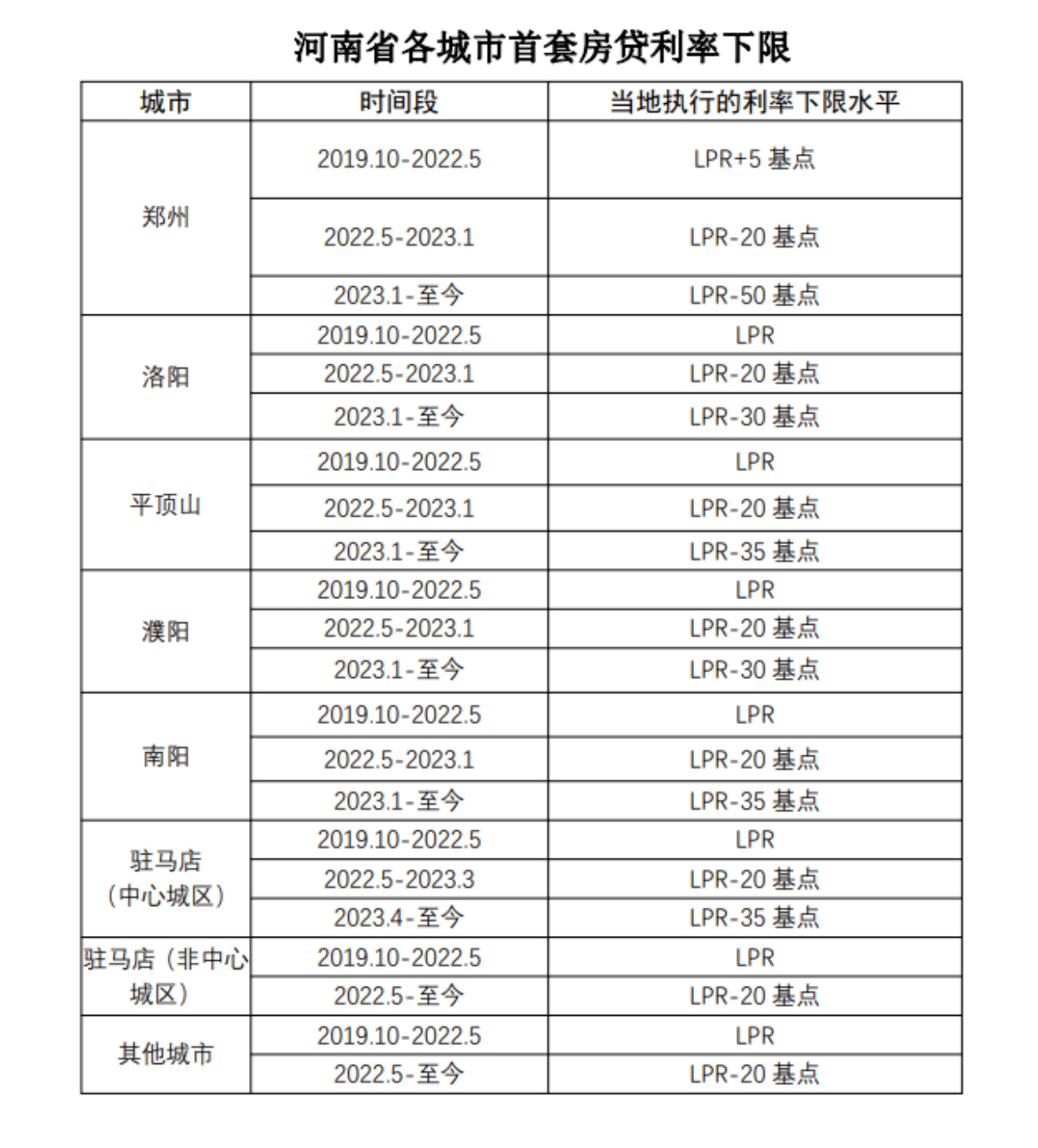 河南省各城市首套房贷利率下限

| 城市 | 时间段 | 当地执行的利率下限水平 |
|---|---|---|
| 郑州 | 2019.10-2022.5 | LPR+5基点 |
|  | 2022.5-2023.1 | LPR-20基点 |
|  | 2023.1-至今 | LPR-50基点 |
| 洛阳 | 2019.10-2022.5 | LPR |
|  | 2022.5-2023.1 | LPR-20基点 |
|  | 2023.1-至今 | LPR-30基点 |
| 平顶山 | 2019.10-2022.5 | LPR |
|  | 2022.5-2023.1 | LPR-20基点 |
|  | 2023.1-至今 | LPR-35基点 |
| 濮阳 | 2019.10-2022.5 | LPR |
|  | 2022.5-2023.1 | LPR-20基点 |
|  | 2023.1-至今 | LPR-30基点 |
| 南阳 | 2019.10-2022.5 | LPR |
|  | 2022.5-2023.1 | LPR-20基点 |
|  | 2023.1-至今 | LPR-35基点 |
| 驻马店（中心城区） | 2019.10-2022.5 | LPR |
|  | 2022.5-2023.3 | LPR-20基点 |
|  | 2023.4-至今 | LPR-35基点 |
| 驻马店（非中心城区） | 2019.10-2022.5 | LPR |
|  | 2022.5-至今 | LPR-20基点 |
| 其他城市 | 2019.10-2022.5 | LPR |
|  | 2022.5-至今 | LPR-20基点 |